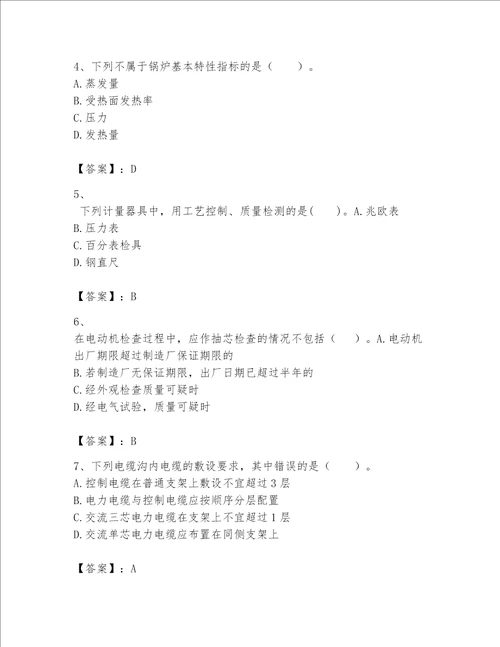 4、下列不属于锅炉基本特性指标的是（　　）。
A.蒸发量
B.受热面发热率
C.压力
D.发热量

【答案】：D

5、
下列计量器具中，用工艺控制、质量检测的是(　　)。A.兆欧表
B.压力表
C.百分表检具
D.钢直尺

【答案】：B

6、
在电动机检查过程中，应作抽芯检查的情况不包括（　　）。A.电动机出厂期限超过制造厂保证期限的
B.若制造厂无保证期限，出厂日期已超过半年的
C.经外观检查质量可疑时
D.经电气试验，质量可疑时

【答案】：B

7、下列电缆沟内电缆的敷设要求，其中错误的是（　　）。
A.控制电缆在普通支架上敷设不宜超过3层
B.电力电缆与控制电缆应按顺序分层配置
C.交流三芯电力电缆在支架上不宜超过1层
D.交流单芯电力电缆应布置在同侧支架上

【答案】：A